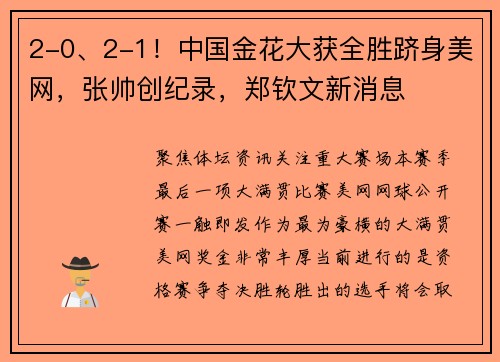 2-0、2-1！中国金花大获全胜跻身美网，张帅创纪录，郑钦文新消息

聚焦体坛资讯关注重大赛场本赛季最后一项大满贯比赛美网网球公开赛一触即发作为最为豪横的大满贯美网奖金非常丰厚当前进行的是资格赛争夺决胜轮胜出的选手将会取